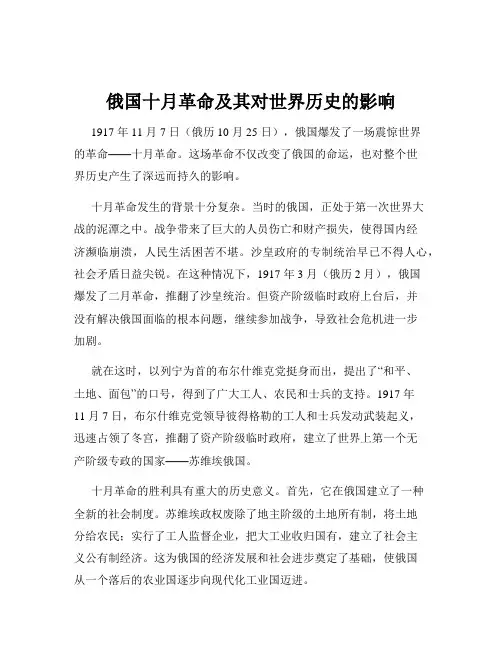 俄国十月革命及其对世界历史的影响

1917 年 11 月 7 日（俄历 10 月 25 日），俄国爆发了一场震惊世界的革命——十月革命。这场革命不仅改变了俄国的命运，也对整个世界历史产生了深远而持久的影响。

十月革命发生的背景十分复杂。当时的俄国，正处于第一次世界大战的泥潭之中。战争带来了巨大的人员伤亡和财产损失，使得国内经济濒临崩溃，人民生活困苦不堪。沙皇政府的专制统治早已不得人心，社会矛盾日益尖锐。在这种情况下，1917 年 3 月（俄历 2 月），俄国爆发了二月革命，推翻了沙皇统治。但资产阶级临时政府上台后，并没有解决俄国面临的根本问题，继续参加战争，导致社会危机进一步加剧。

就在这时，以列宁为首的布尔什维克党挺身而出，提出了“和平、土地、面包”的口号，得到了广大工人、农民和士兵的支持。1917 年 11 月 7 日，布尔什维克党领导彼得格勒的工人和士兵发动武装起义，迅速占领了冬宫，推翻了资产阶级临时政府，建立了世界上第一个无产阶级专政的国家——苏维埃俄国。

十月革命的胜利具有重大的历史意义。首先，它在俄国建立了一种全新的社会制度。苏维埃政权废除了地主阶级的土地所有制，将土地分给农民；实行了工人监督企业，把大工业收归国有，建立了社会主义公有制经济。这为俄国的经济发展和社会进步奠定了基础，使俄国从一个落后的农业国逐步向现代化工业国迈进。